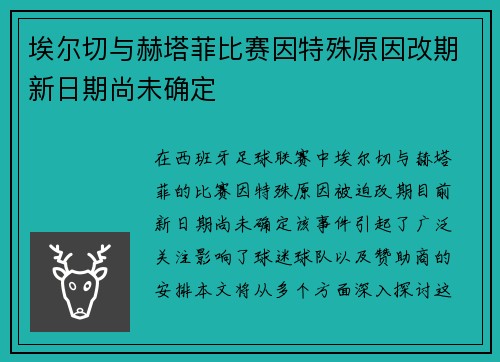 埃尔切与赫塔菲比赛因特殊原因改期新日期尚未确定

在西班牙足球联赛中埃尔切与赫塔菲的比赛因特殊原因被迫改期目前新日期尚未确定该事件引起了广泛关注影响了球迷球队以及赞助商的安排本文将从多个方面深入探讨这